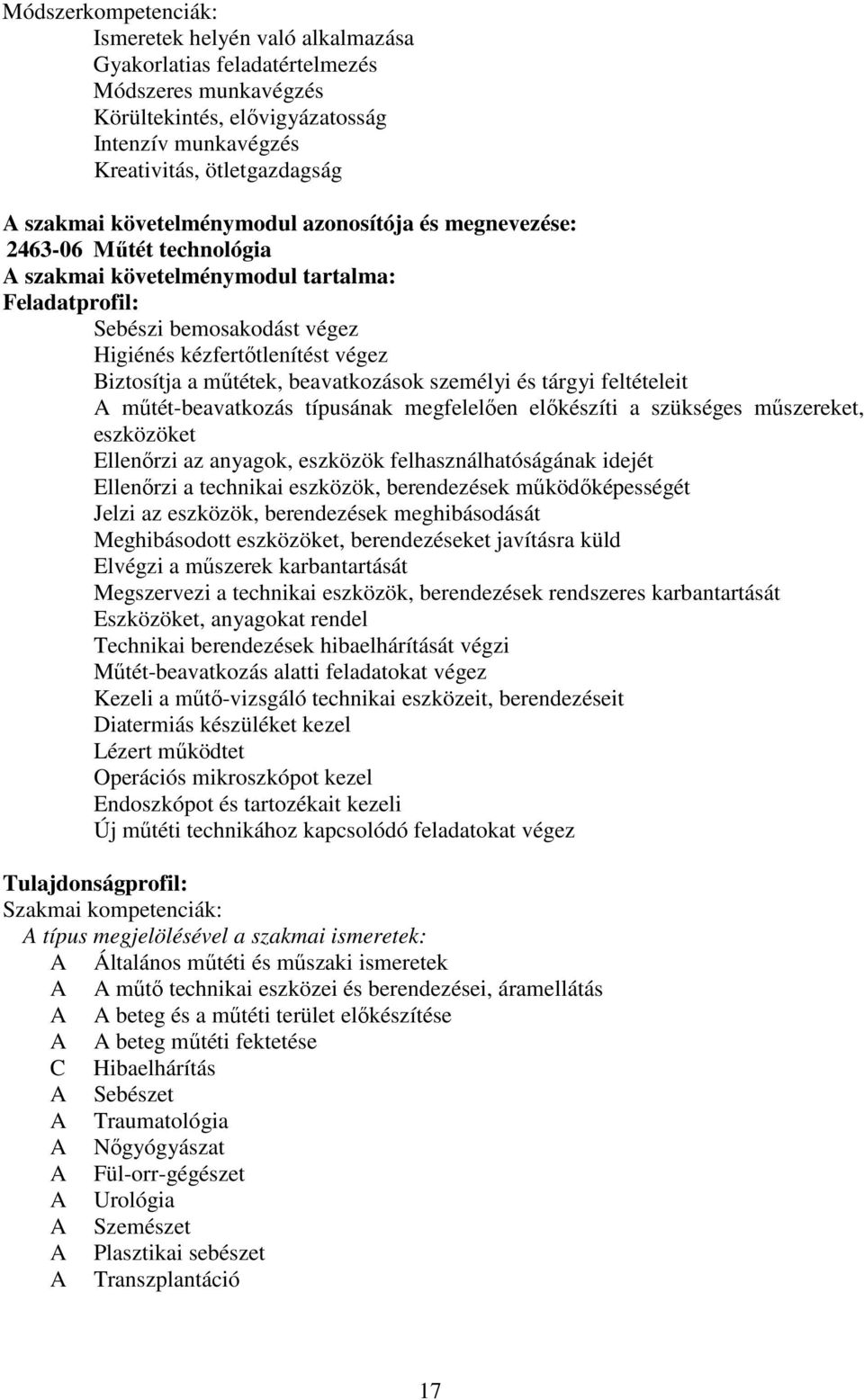 Módszerkompetenciák:
Ismeretek helyén való alkalmazása
Gyakorlatias feladatértelmezés
Módszeres munkavégzés
Körültekintés, elővigyázatosság
Intenzív munkavégzés
Kreativitás, ötletgazdagság

A szakmai követelménymodul azonosítója és megnevezése:
2463-06 Műtét technológia
A szakmai követelménymodul tartalma:
Feladatprofil:
Sebészi bemosakodást végez
Higiénés kézfertőtlenítést végez
Biztosítja a műtétek, beavatkozások személyi és tárgyi feltételeit
A műtét-beavatkozás típusának megfelelően előkészíti a szükséges műszereket, eszközöket
Ellenőrzi az anyagok, eszközök felhasználhatóságának idejét
Ellenőrzi a technikai eszközök, berendezések működőképességét
Jelzi az eszközök, berendezések meghibásodását
Meghibásodott eszközöket, berendezéseket javításra küld
Elvégzi a műszerek karbantartását
Megszervezi a technikai eszközök, berendezések rendszeres karbantartását
Eszközöket, anyagokat rendel
Technikai berendezések hibaelhárítását végzi
Műtét-beavatkozás alatti feladatokat végez
Kezeli a műtő-vizsgáló technikai eszközeit, berendezéseit
Diatermiás készüléket kezel
Lézert működtet
Operációs mikroszkópot kezel
Endoszkópot és tartozékait kezeli
Új műtéti technikához kapcsolódó feladatokat végez

Tulajdonságprofil:
Szakmai kompetenciák:
A típus megjelölésével a szakmai ismeretek:
A Általános műtéti és műszaki ismeretek
A A műtő technikai eszközei és berendezései, áramellátás
A A beteg és a műtéti terület előkészítése
A A beteg műtéti fektetése
C Hibaelhárítás
A Sebészet
A Traumatológia
A Nőgyógyászat
A Fül-orr-gégészet
A Urológia
A Szemészet
A Plasztikai sebészet
A Transzplantáció

17